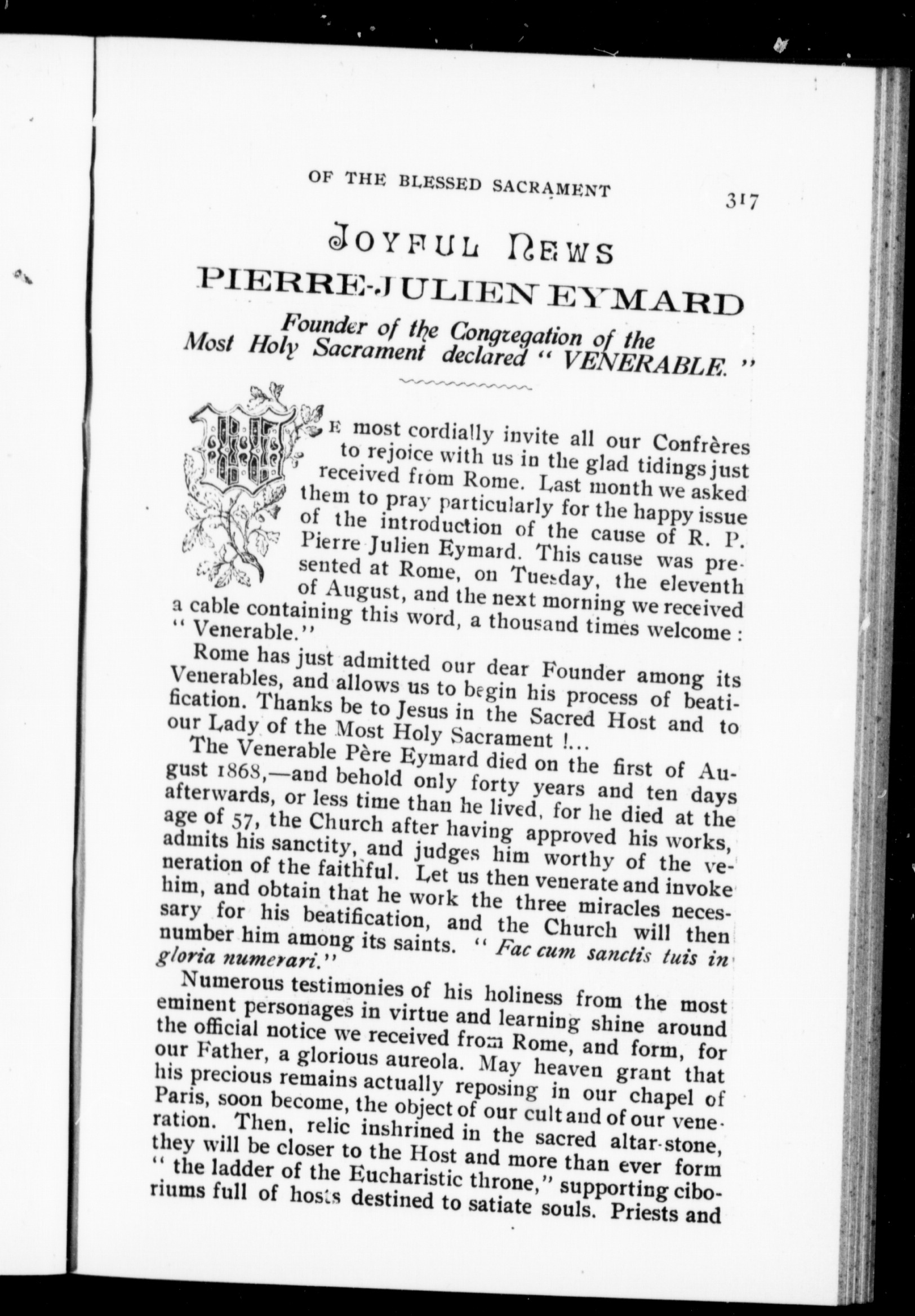 OF THE BLESSED SACRAMENT 317

JOYFUL NEWS

PIERRE-JULIEN EYMARD

Founder of the Congregation of the Most Holy Sacrament declared " VENERABLE. "

WE most cordially invite all our Confrères to rejoice with us in the glad tidings just received from Rome. Last month we asked them to pray particularly for the happy issue of the introduction of the cause of R. P. Pierre Julien Eymard. This cause was presented at Rome, on Tuesday, the eleventh of August, and the next morning we received a cable containing this word, a thousand times welcome : " Venerable."

Rome has just admitted our dear Founder among its Venerables, and allows us to begin his process of beatification. Thanks be to Jesus in the Sacred Host and to our Lady of the Most Holy Sacrament !...

The Venerable Père Eymard died on the first of August 1868,—and behold only forty years and ten days afterwards, or less time than he lived, for he died at the age of 57, the Church after having approved his works, admits his sanctity, and judges him worthy of the veneration of the faithful. Let us then venerate and invoke him, and obtain that he work the three miracles necessary for his beatification, and the Church will then number him among its saints. " Fac cum sanctis tuis in gloria numerari."

Numerous testimonies of his holiness from the most eminent personages in virtue and learning shine around the official notice we received from Rome, and form, for our Father, a glorious aureola. May heaven grant that his precious remains actually reposing in our chapel of Paris, soon become, the object of our cult and of our veneration. Then, relic inshrined in the sacred altar-stone, they will be closer to the Host and more than ever form " the ladder of the Eucharistic throne," supporting ciboriums full of hosts destined to satiate souls. Priests and